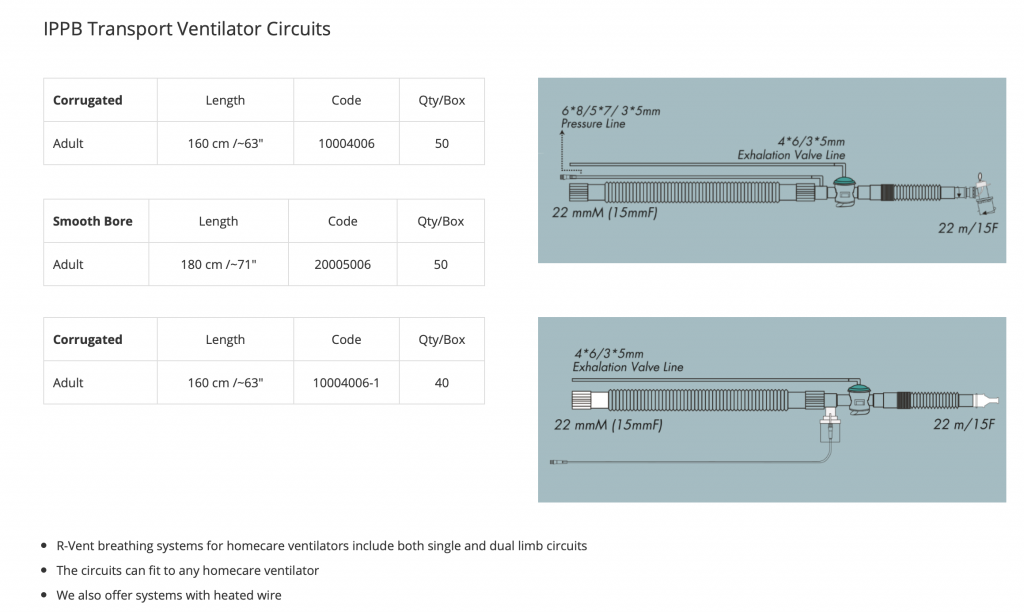 IPPB Transport Ventilator Circuits

| Corrugated | Length | Code | Qty/Box |
|---|---|---|---|
| Adult | 160 cm /~63" | 10004006 | 50 |

| Smooth Bore | Length | Code | Qty/Box |
|---|---|---|---|
| Adult | 180 cm /~71" | 20005006 | 50 |

| Corrugated | Length | Code | Qty/Box |
|---|---|---|---|
| Adult | 160 cm /~63" | 10004006-1 | 40 |

6*8/5*7/ 3*5mm
Pressure Line
4*6/3*5mm
Exhalation Valve Line
22 mmM (15mmF)
22 m/15F

4*6/3*5mm
Exhalation Valve Line
22 mmM (15mmF)
22 m/15F

• R-Vent breathing systems for homecare ventilators include both single and dual limb circuits
• The circuits can fit to any homecare ventilator
• We also offer systems with heated wire